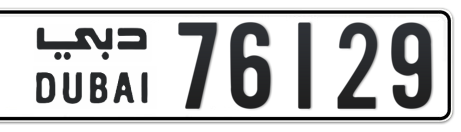 دبي
DUBAI
76129